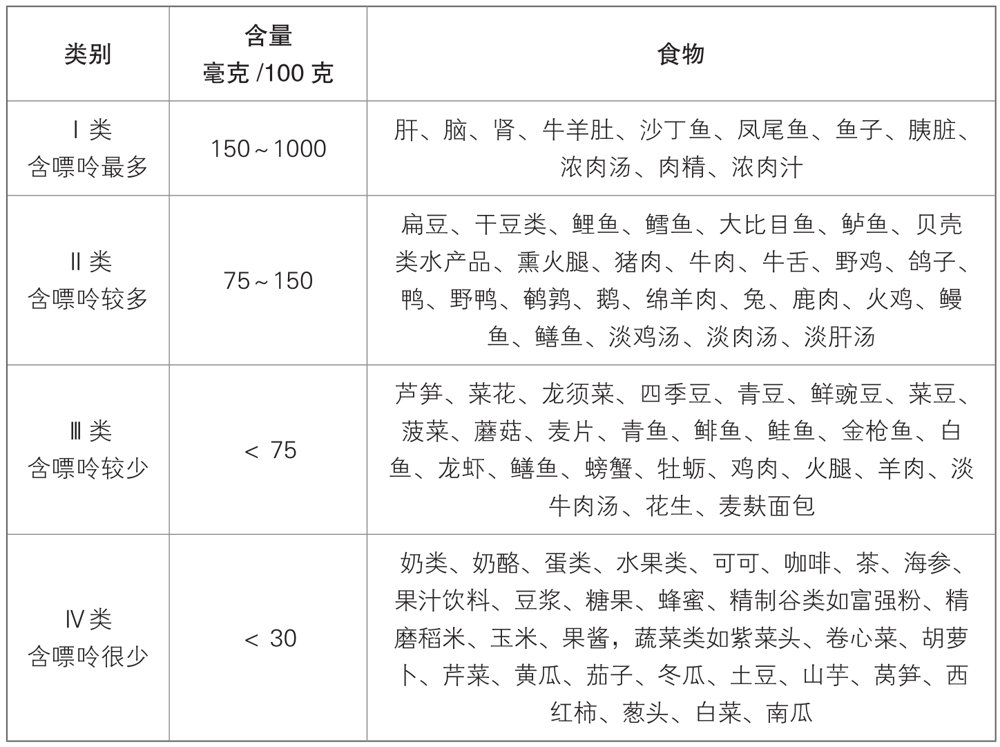 | 类别 | 含量 毫克 /100 克 | 食物 |
|---|---|---|
| Ⅰ类 含嘌呤最多 | 150～1000 | 肝、脑、肾、牛羊肚、沙丁鱼、凤尾鱼、鱼子、胰脏、浓肉汤、肉精、浓肉汁 |
| Ⅱ类 含嘌呤较多 | 75～150 | 扁豆、干豆类、鲤鱼、鳕鱼、大比目鱼、鲈鱼、贝壳类水产品、熏火腿、猪肉、牛肉、牛舌、野鸡、鸽子、鸭、野鸭、鹌鹑、鹅、绵羊肉、兔、鹿肉、火鸡、鳗鱼、鳝鱼、淡鸡汤、淡肉汤、淡肝汤 |
| Ⅲ类 含嘌呤较少 | ＜ 75 | 芦笋、菜花、龙须菜、四季豆、青豆、鲜豌豆、菜豆、菠菜、蘑菇、麦片、青鱼、鲱鱼、鲑鱼、金枪鱼、白鱼、龙虾、鳝鱼、螃蟹、牡蛎、鸡肉、火腿、羊肉、淡牛肉汤、花生、麦麸面包 |
| Ⅳ类 含嘌呤很少 | ＜ 30 | 奶类、奶酪、蛋类、水果类、可可、咖啡、茶、海参、果汁饮料、豆浆、糖果、蜂蜜、精制谷类如富强粉、精磨稻米、玉米、果酱，蔬菜类如紫菜头、卷心菜、胡萝卜、芹菜、黄瓜、茄子、冬瓜、土豆、山芋、莴笋、西红柿、葱头、白菜、南瓜 |